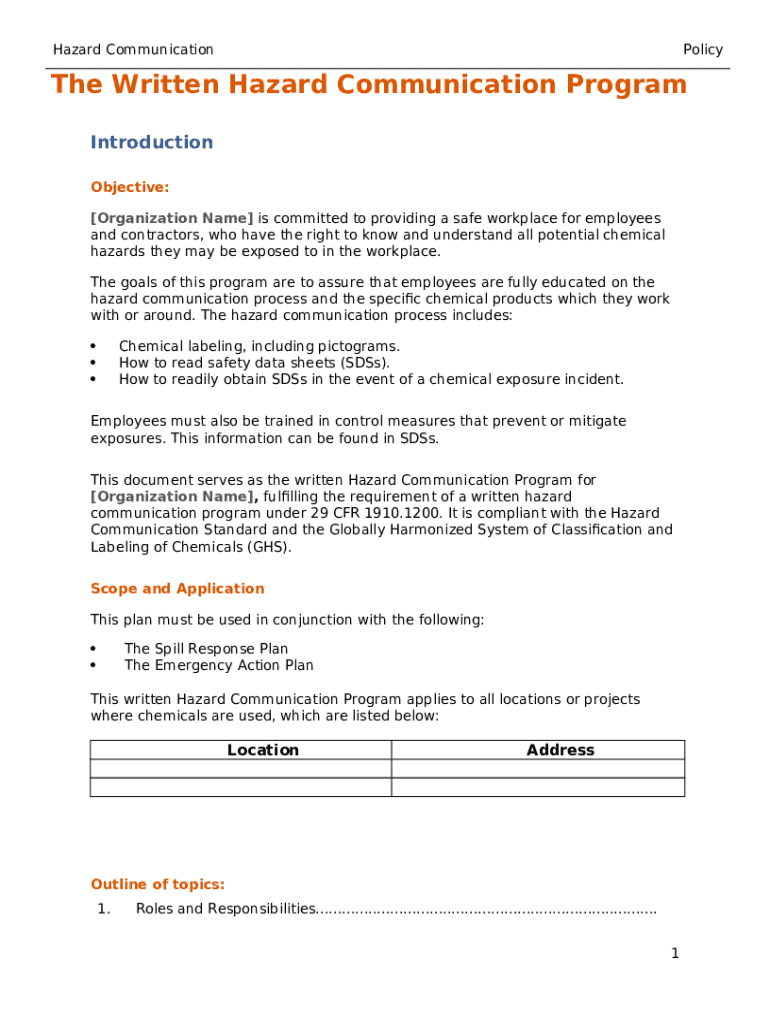 Hazard Communication

Policy

The Written Hazard Communication Program

Introduction

Objective:

[Organization Name] is committed to providing a safe workplace for employees and contractors, who have the right to know and understand all potential chemical hazards they may be exposed to in the workplace.

The goals of this program are to assure that employees are fully educated on the hazard communication process and the specific chemical products which they work with or around. The hazard communication process includes:

• Chemical labeling, including pictograms.
• How to read safety data sheets (SDSs).
• How to readily obtain SDSs in the event of a chemical exposure incident.

Employees must also be trained in control measures that prevent or mitigate exposures. This information can be found in SDSs.

This document serves as the written Hazard Communication Program for [Organization Name], fulfilling the requirement of a written hazard communication program under 29 CFR 1910.1200. It is compliant with the Hazard Communication Standard and the Globally Harmonized System of Classification and Labeling of Chemicals (GHS).

Scope and Application

This plan must be used in conjunction with the following:

• The Spill Response Plan
• The Emergency Action Plan

This written Hazard Communication Program applies to all locations or projects where chemicals are used, which are listed below:

| Location | Address |
|---|---|
| | |
| | |

Outline of topics:

1. Roles and Responsibilities.............................................................................

1